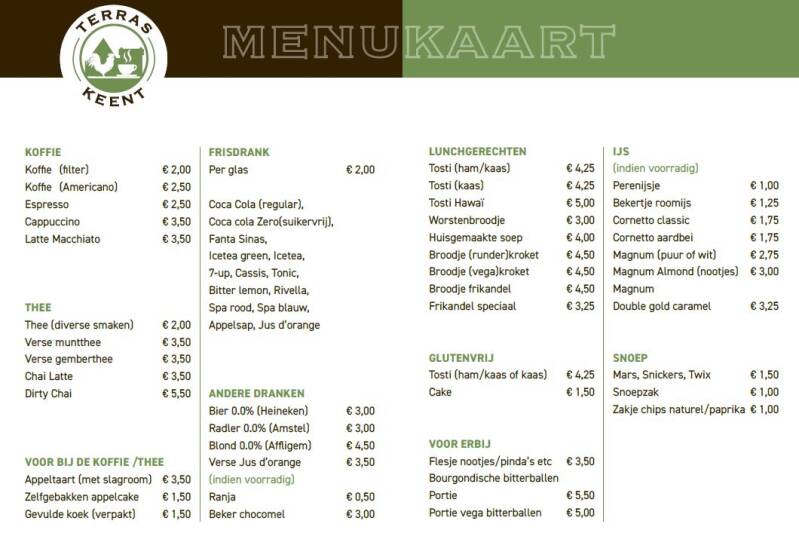 TERRAS
KEENT

MENUKAART

KOFFIE
Koffie (filter) € 2,00
Koffie (Americano) € 2,50
Espresso € 2,50
Cappuccino € 3,50
Latte Macchiato € 3,50

THEE
Thee (diverse smaken) € 2,00
Verse muntthee € 3,50
Verse gemberthee € 3,50
Chai Latte € 3,50
Dirty Chai € 5,50

VOOR BIJ DE KOFFIE /THEE
Appeltaart (met slagroom) € 3,50
Zelfgebakken appelcake € 1,50
Gevulde koek (verpakt) € 1,50

FRISDRANK
Per glas € 2,00

Coca Cola (regular), Coca cola Zero(suikervrij), Fanta Sinas, Icetea green, Icetea, 7-up, Cassis, Tonic, Bitter lemon, Rivella, Spa rood, Spa blauw, Appelsap, Jus d'orange

ANDERE DRANKEN
Bier 0.0% (Heineken) € 3,00
Radler 0.0% (Amstel) € 3,00
Blond 0.0% (Affligem) € 4,50
Verse Jus d'orange € 3,50
(indien voorradig)
Ranja € 0,50
Beker chocomel € 3,00

LUNCHGERECHTEN
Tosti (ham/kaas) € 4,25
Tosti (kaas) € 4,25
Tosti Hawaï € 5,00
Worstenbroodje € 3,00
Huisgemaakte soep € 4,00
Broodje (runder)kroket € 4,50
Broodje (vega)kroket € 4,50
Broodje frikandel € 4,50
Frikandel speciaal € 3,25

GLUTENVRIJ
Tosti (ham/kaas of kaas) € 4,25
Cake € 1,50

VOOR ERBIJ
Flesje nootjes/pinda's etc € 3,50
Bourgondische bitterballen
Portie € 5,50
Portie vega bitterballen € 5,00

IJS
(indien voorradig)
Perenijsje € 1,00
Bekertje roomijs € 1,25
Cornetto classic € 1,75
Cornetto aardbei € 1,75
Magnum (puur of wit) € 2,75
Magnum Almond (nootjes) € 3,00
Magnum
Double gold caramel € 3,25

SNOEP
Mars, Snickers, Twix € 1,50
Snoepzak € 1,00
Zakje chips naturel/paprika € 1,00